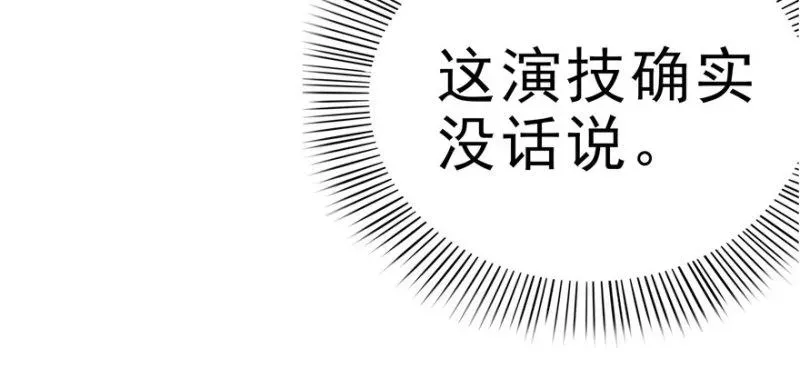 这演技确实没话说。